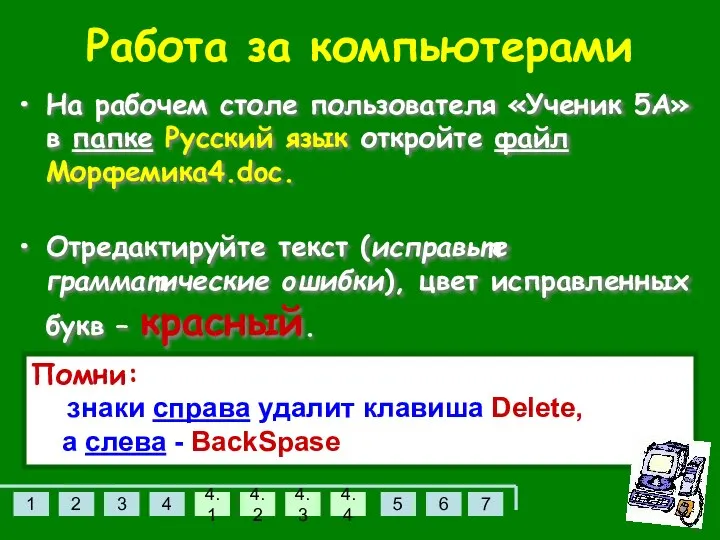 Работа за компьютерами

• На рабочем столе пользователя «Ученик 5А» в папке Русский язык откройте файл Морфемика4.doc.

• Отредактируйте текст (исправьте грамматические ошибки), цвет исправленных букв – красный.

Помни:
знаки справа удалит клавиша Delete,
а слева - BackSpase

1 2 3 4 4.1 4.2 4.3 4.4 5 6 7